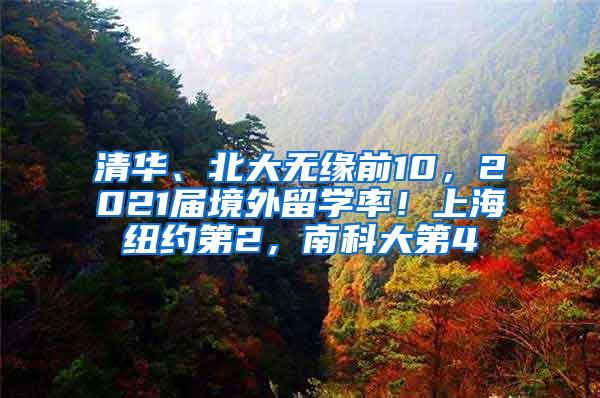 清华、北大无缘前10，2021届境外留学率！上海纽约第2，南科大第4